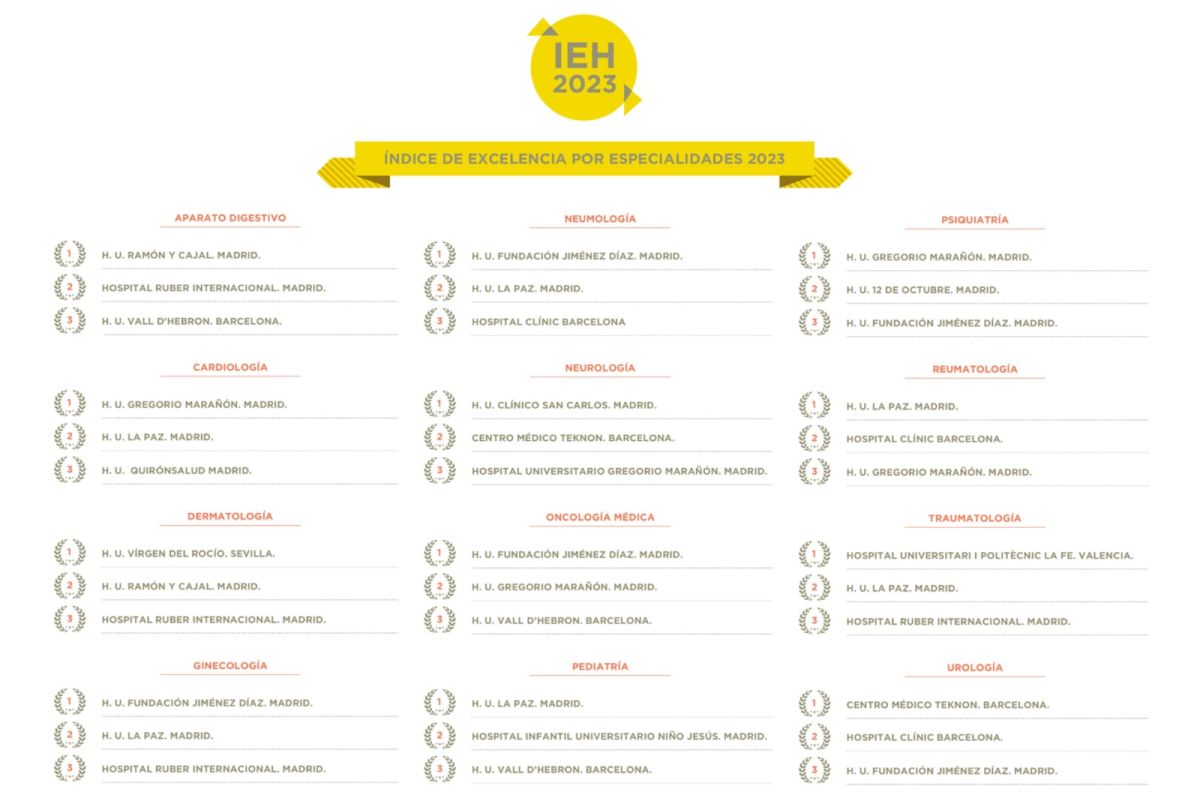 IEH
2023

ÍNDICE DE EXCELENCIA POR ESPECIALIDADES 2023

APARATO DIGESTIVO
1 H. U. RAMÓN Y CAJAL. MADRID.
2 HOSPITAL RUBER INTERNACIONAL. MADRID.
3 H. U. VALL D'HEBRON. BARCELONA.

CARDIOLOGÍA
1 H. U. GREGORIO MARAÑÓN. MADRID.
2 H. U. LA PAZ. MADRID.
3 H. U. QUIRÓNSALUD MADRID.

DERMATOLOGÍA
1 H. U. VÍRGEN DEL ROCÍO. SEVILLA.
2 H. U. RAMÓN Y CAJAL. MADRID.
3 HOSPITAL RUBER INTERNACIONAL. MADRID.

GINECOLOGÍA
1 H. U. FUNDACIÓN JIMÉNEZ DÍAZ. MADRID.
2 H. U. LA PAZ. MADRID.
3 HOSPITAL RUBER INTERNACIONAL. MADRID.

NEUMOLOGÍA
1 H. U. FUNDACIÓN JIMÉNEZ DÍAZ. MADRID.
2 H. U. LA PAZ. MADRID.
3 HOSPITAL CLÍNIC BARCELONA

NEUROLOGÍA
1 H. U. CLÍNICO SAN CARLOS. MADRID.
2 CENTRO MÉDICO TEKNON. BARCELONA.
3 HOSPITAL UNIVERSITARIO GREGORIO MARAÑÓN. MADRID.

ONCOLOGÍA MÉDICA
1 H. U. FUNDACIÓN JIMÉNEZ DÍAZ. MADRID.
2 H. U. GREGORIO MARAÑÓN. MADRID.
3 H. U. VALL D'HEBRON. BARCELONA.

PEDIATRÍA
1 H. U. LA PAZ. MADRID.
2 HOSPITAL INFANTIL UNIVERSITARIO NIÑO JESÚS. MADRID.
3 H. U. VALL D'HEBRON. BARCELONA.

PSIQUIATRÍA
1 H. U. GREGORIO MARAÑÓN. MADRID.
2 H. U. 12 DE OCTUBRE. MADRID.
3 H. U. FUNDACIÓN JIMÉNEZ DÍAZ. MADRID.

REUMATOLOGÍA
1 H. U. LA PAZ. MADRID.
2 HOSPITAL CLÍNIC BARCELONA.
3 H. U. GREGORIO MARAÑÓN. MADRID.

TRAUMATOLOGÍA
1 HOSPITAL UNIVERSITARI I POLITÈCNIC LA FE. VALENCIA.
2 H. U. LA PAZ. MADRID.
3 HOSPITAL RUBER INTERNACIONAL. MADRID.

UROLOGÍA
1 CENTRO MÉDICO TEKNON. BARCELONA.
2 HOSPITAL CLÍNIC BARCELONA.
3 H. U. FUNDACIÓN JIMÉNEZ DÍAZ. MADRID.